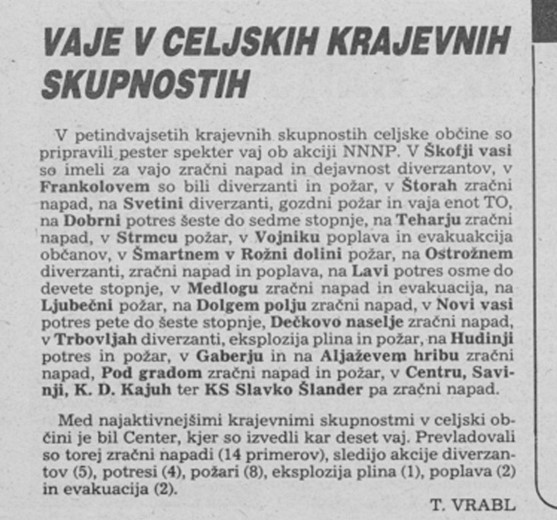 VAJE V CELJSKIH KRAJEVNIH SKUPNOSTIH

V petindvajsetih krajevnih skupnostih celjske občine so pripravili pester spekter vaj ob akciji NNNP. V Škofji vasi so imeli za vajo zračni napad in dejavnost diverzantov, v Frankolovem so bili diverzanti in požar, v Štorah zračni napad, na Svetini diverzanti, gozdni požar in vaja enot TO, na Dobrni potres šeste do sedme stopnje, na Teharju zračni napad, v Strmcu požar, v Vojniku poplava in evakuakcija občanov, v Šmartnem v Rožni dolini požar, na Ostrožnem diverzanti, zračni napad in poplava, na Lavi potres osme do devete stopnje, v Medlogu zračni napad in evakuacija, na Ljubečni požar, na Dolgem polju zračni napad, v Novi vasi potres pete do šeste stopnje, Dečkovo naselje zračni napad, v Trbovljah diverzanti, eksplozija plina in požar, na Hudinji potres in požar, v Gaberju in na Aljaževem hribu zračni napad, Pod gradom zračni napad in požar, v Centru, Savinji, K. D. Kajuh ter KS Slavko Šlander pa zračni napad.

Med najaktivnejšimi krajevnimi skupnostmi v celjski občini je bil Center, kjer so izvedli kar deset vaj. Prevladovali so torej zračni napadi (14 primerov), sledijo akcije diverzantov (5), potresi (4), požari (8), eksplozija plina (1), poplava (2) in evakuacija (2).

T. VRABL